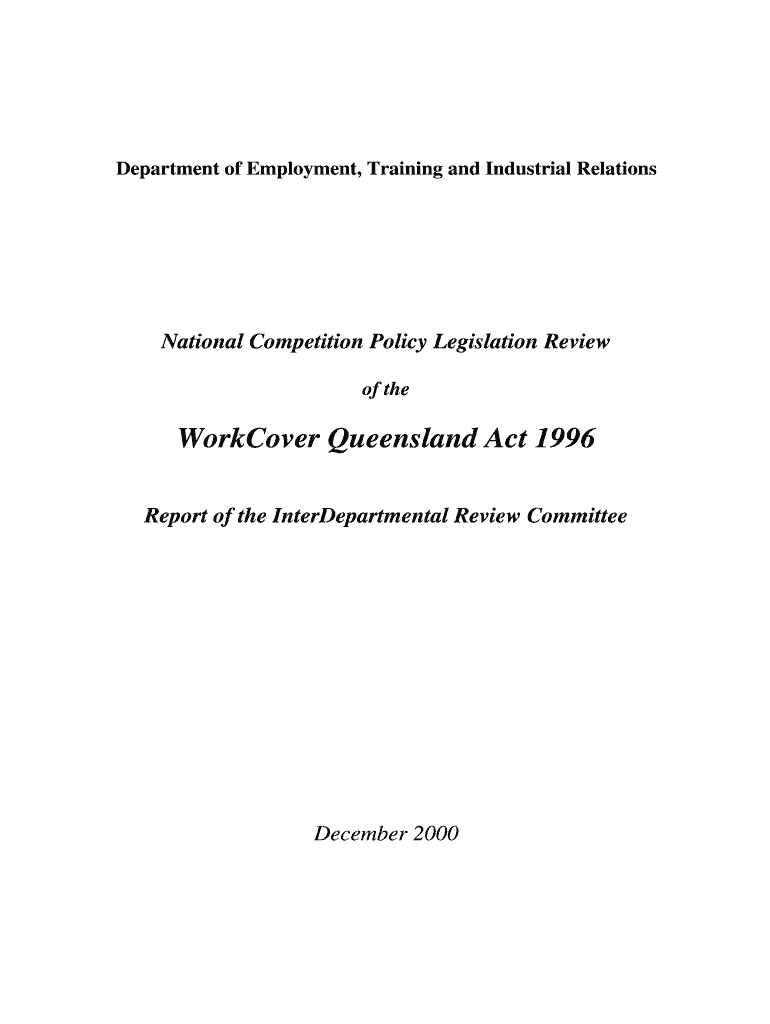 Department of Employment, Training and Industrial Relations

National Competition Policy Legislation Review

of the

WorkCover Queensland Act 1996

Report of the InterDepartmental Review Committee

December 2000